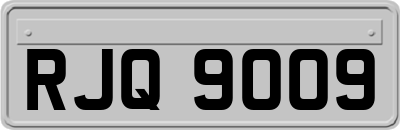 RJQ 9009